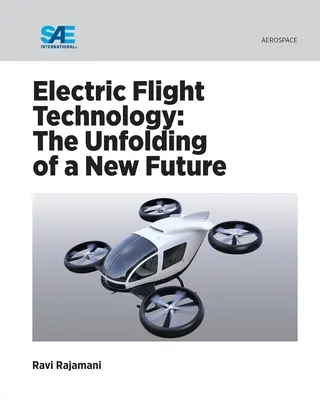 SAE INTERNATIONAL

AEROSPACE

Electric Flight Technology: The Unfolding of a New Future

Ravi Rajamani